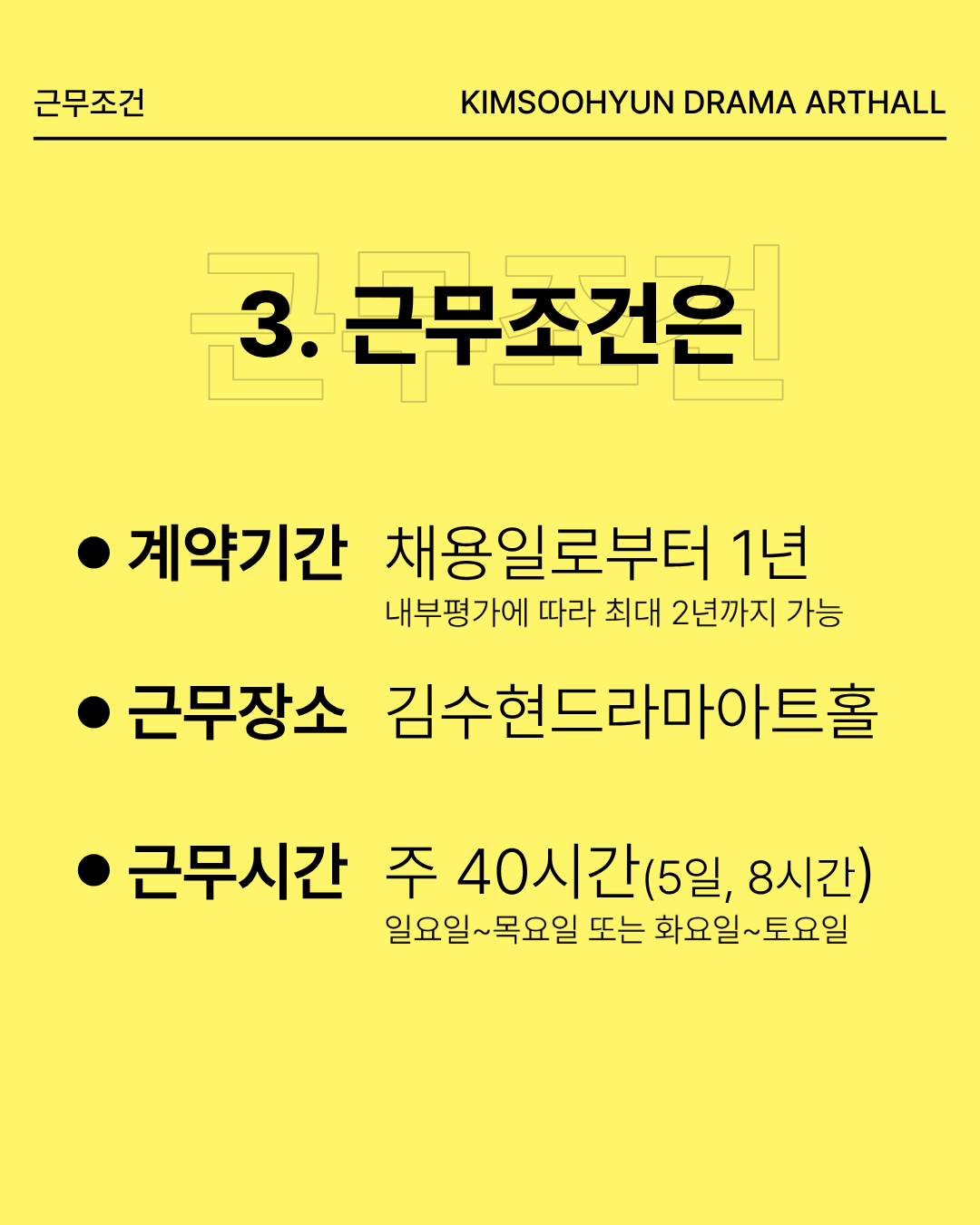 근무조건

KIMSOOHYUN DRAMA ARTHALL

3. 근무조건은

• 계약기간 채용일로부터 1년
내부평가에 따라 최대 2년까지 가능

• 근무장소 김수현드라마아트홀

• 근무시간 주 40시간(5일, 8시간)
일요일~목요일 또는 화요일~토요일

근무조건